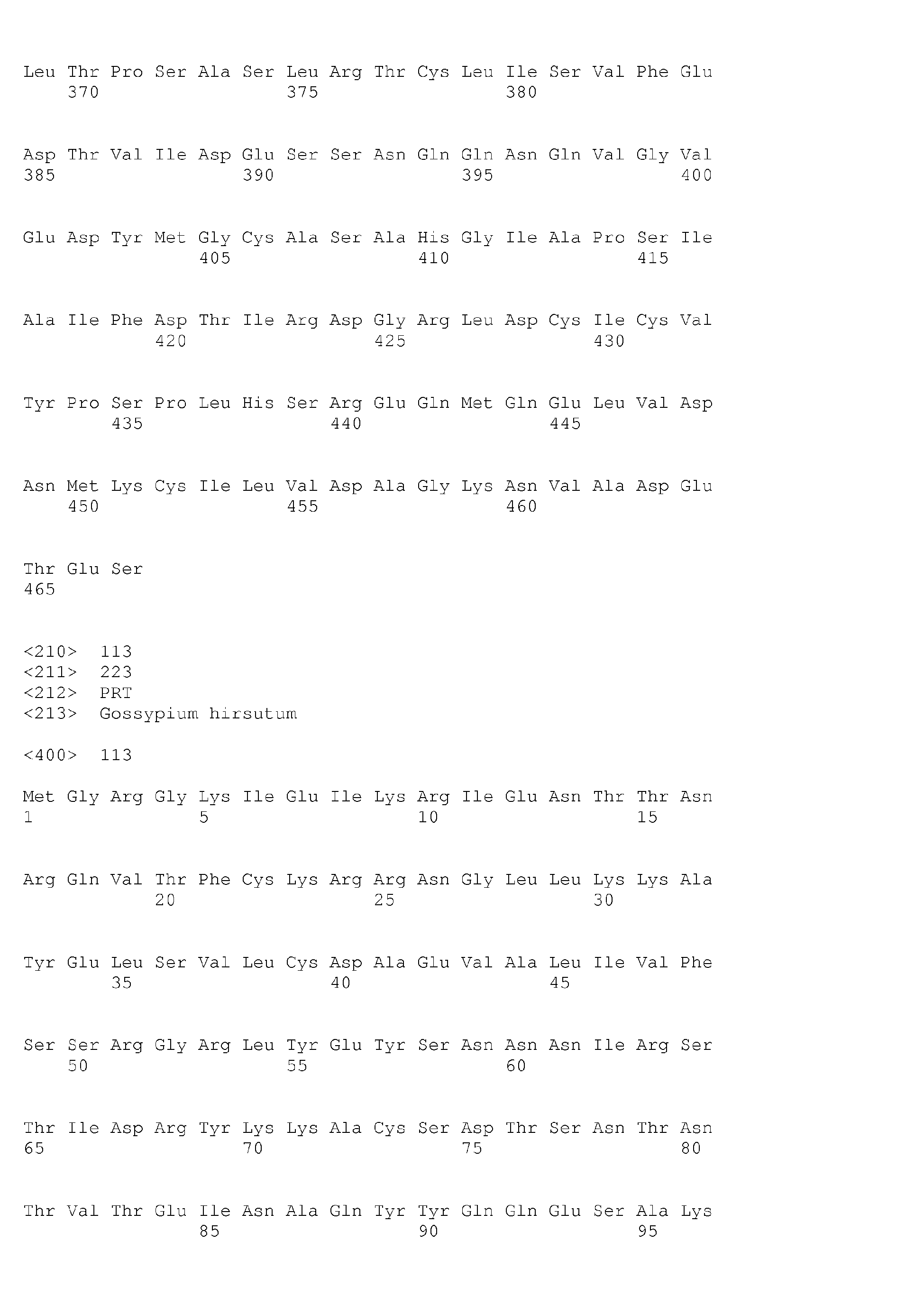 Leu Thr Pro Ser Ala Ser Leu Arg Thr Cys Leu Ile Ser Val Phe Glu
370 375 380

Asp Thr Val Ile Asp Glu Ser Ser Asn Gln Gln Asn Gln Val Gly Val
385 390 395 400

Glu Asp Tyr Met Gly Cys Ala Ser Ala His Gly Ile Ala Pro Ser Ile
405 410 415

Ala Ile Phe Asp Thr Ile Arg Asp Gly Arg Leu Asp Cys Ile Cys Val
420 425 430

Tyr Pro Ser Pro Leu His Ser Arg Glu Gln Met Gln Glu Leu Val Asp
435 440 445

Asn Met Lys Cys Ile Leu Val Asp Ala Gly Lys Asn Val Ala Asp Glu
450 455 460

Thr Glu Ser
465

<210> 113
<211> 223
<212> PRT
<213> Gossypium hirsutum

<400> 113

Met Gly Arg Gly Lys Ile Glu Ile Lys Arg Ile Glu Asn Thr Thr Asn
1 5 10 15

Arg Gln Val Thr Phe Cys Lys Arg Arg Asn Gly Leu Leu Lys Lys Ala
20 25 30

Tyr Glu Leu Ser Val Leu Cys Asp Ala Glu Val Ala Leu Ile Val Phe
35 40 45

Ser Ser Arg Gly Arg Leu Tyr Glu Tyr Ser Asn Asn Asn Ile Arg Ser
50 55 60

Thr Ile Asp Arg Tyr Lys Lys Ala Cys Ser Asp Thr Ser Asn Thr Asn
65 70 75 80

Thr Val Thr Glu Ile Asn Ala Gln Tyr Tyr Gln Gln Glu Ser Ala Lys
85 90 95